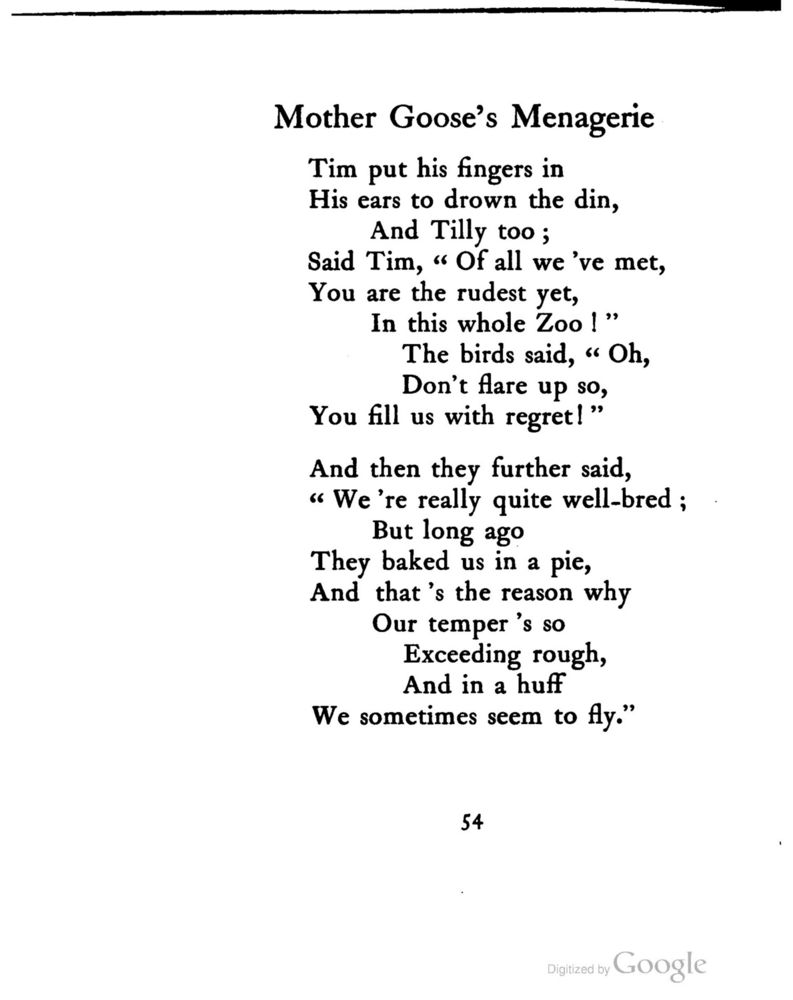 Mother Goose's Menagerie

Tim put his fingers in
His ears to drown the din,
And Tilly too;
Said Tim, "Of all we 've met,
You are the rudest yet,
In this whole Zoo!"
The birds said, "Oh,
Don't flare up so,
You fill us with regret!"

And then they further said,
"We 're really quite well-bred;
But long ago
They baked us in a pie,
And that 's the reason why
Our temper 's so
Exceeding rough,
And in a huff
We sometimes seem to fly."

54

Digitized by Google